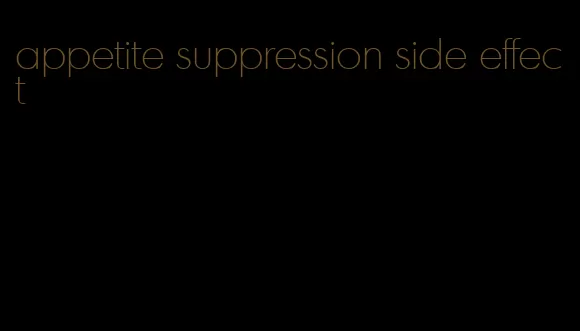 appetite suppression side effect